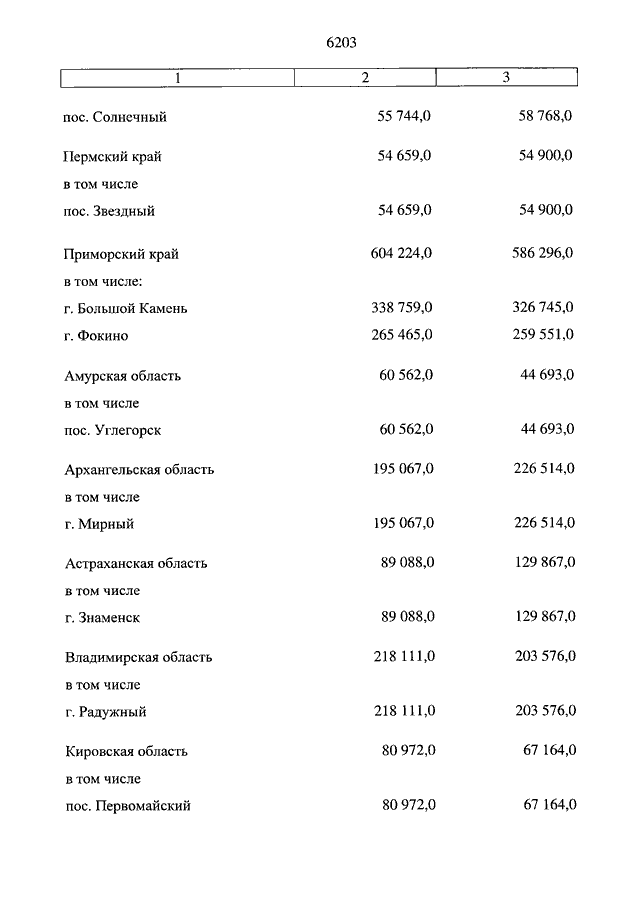 6203

| 1 | 2 | 3 |
|---|---|---|
| пос. Солнечный | 55 744,0 | 58 768,0 |
| Пермский край | 54 659,0 | 54 900,0 |
| в том числе | | |
| пос. Звездный | 54 659,0 | 54 900,0 |
| Приморский край | 604 224,0 | 586 296,0 |
| в том числе: | | |
| г. Большой Камень | 338 759,0 | 326 745,0 |
| г. Фокино | 265 465,0 | 259 551,0 |
| Амурская область | 60 562,0 | 44 693,0 |
| в том числе | | |
| пос. Углегорск | 60 562,0 | 44 693,0 |
| Архангельская область | 195 067,0 | 226 514,0 |
| в том числе | | |
| г. Мирный | 195 067,0 | 226 514,0 |
| Астраханская область | 89 088,0 | 129 867,0 |
| в том числе | | |
| г. Знаменск | 89 088,0 | 129 867,0 |
| Владимирская область | 218 111,0 | 203 576,0 |
| в том числе | | |
| г. Радужный | 218 111,0 | 203 576,0 |
| Кировская область | 80 972,0 | 67 164,0 |
| в том числе | | |
| пос. Первомайский | 80 972,0 | 67 164,0 |